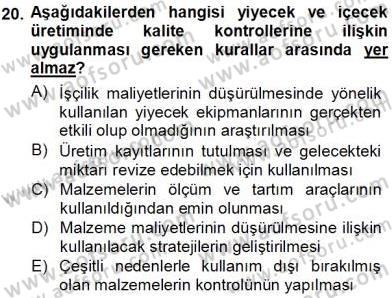 20. Aşağıdakilerden hangisi yiyecek ve içecek üretiminde kalite kontrollerine ilişkin uygulanması gereken kurallar arasında yer almaz?

A) İşçilik maliyetlerinin düşürülmesinde yönelik kullanılan yiyecek ekipmanlarının gerçekten etkili olup olmadığının araştırılması
B) Üretim kayıtlarının tutulması ve gelecekteki miktarı revize edebilmek için kullanılması
C) Malzemelerin ölçüm ve tartım araçlarının kullanıldığından emin olunması
D) Malzeme maliyetlerinin düşürülmesine ilişkin kullanılacak stratejilerin geliştirilmesi
E) Çeşitli nedenlerle kullanım dışı bırakılmış olan malzemelerin kontrolünün yapılması

www.aofsoru.com